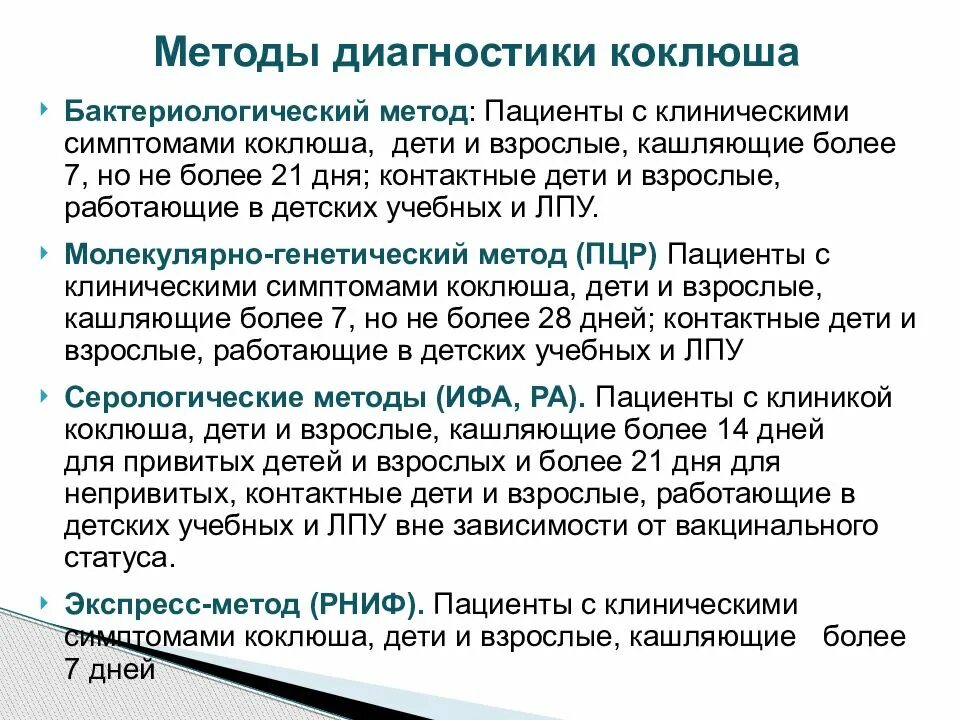 Методы диагностики коклюша

Бактериологический метод: Пациенты с клиническими симптомами коклюша, дети и взрослые, кашляющие более 7, но не более 21 дня; контактные дети и взрослые, работающие в детских учебных и ЛПУ.

Молекулярно-генетический метод (ПЦР) Пациенты с клиническими симптомами коклюша, дети и взрослые, кашляющие более 7, но не более 28 дней; контактные дети и взрослые, работающие в детских учебных и ЛПУ

Серологические методы (ИФА, РА). Пациенты с клиникой коклюша, дети и взрослые, кашляющие более 14 дней для привитых детей и взрослых и более 21 дня для непривитых, контактные дети и взрослые, работающие в детских учебных и ЛПУ вне зависимости от вакцинального статуса.

Экспресс-метод (РНИФ). Пациенты с клиническими симптомами коклюша, дети и взрослые, кашляющие более 7 дней